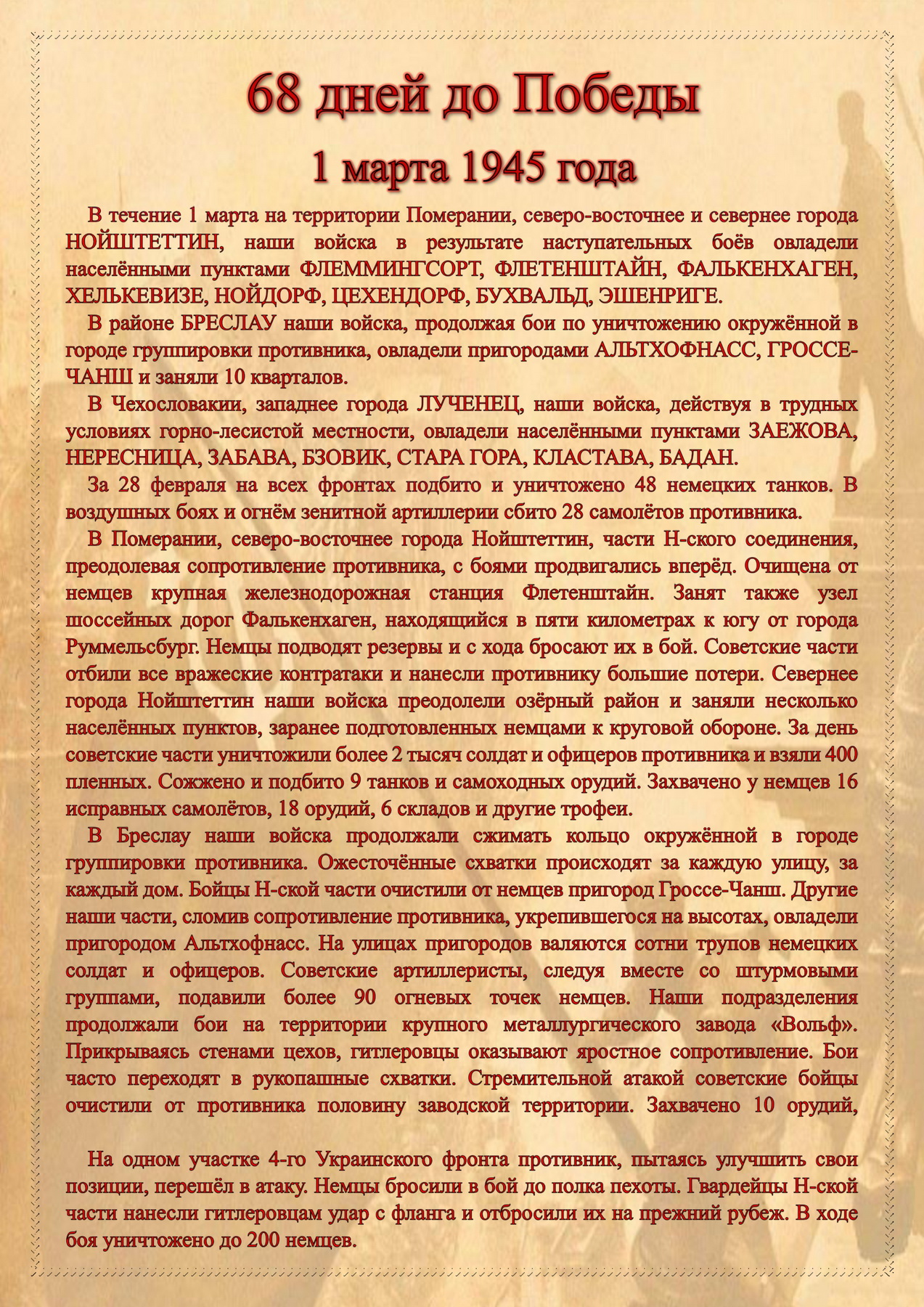 68 дней до Победы

1 марта 1945 года

В течение 1 марта на территории Померании, северо-восточнее и севернее города НОЙШТЕТТИН, наши войска в результате наступательных боёв овладели населёнными пунктами ФЛЕММИНГСОРТ, ФЛЕТЕНШТАЙН, ФАЛЬКЕНХАГЕН, ХЕЛЬКЕВИЗЕ, НОЙДОРФ, ЦЕХЕНДОРФ, БУХВАЛЬД, ЭШЕНРИГЕ.

В районе БРЕСЛАУ наши войска, продолжая бои по уничтожению окружённой в городе группировки противника, овладели пригородами АЛЬТХОФНАСС, ГРОССЕ-ЧАНШ и заняли 10 кварталов.

В Чехословакии, западнее города ЛУЧЕНЕЦ, наши войска, действуя в трудных условиях горно-лесистой местности, овладели населёнными пунктами ЗАЕЖОВА, НЕРЕСНИЦА, ЗАБАВА, БЗОВИК, СТАРА ГОРА, КЛАСТАВА, БАДАН.

За 28 февраля на всех фронтах подбито и уничтожено 48 немецких танков. В воздушных боях и огнём зенитной артиллерии сбито 28 самолётов противника.

В Померании, северо-восточнее города Нойштеттин, части Н-ского соединения, преодолевая сопротивление противника, с боями продвигались вперёд. Очищена от немцев крупная железнодорожная станция Флетенштайн. Занят также узел шоссейных дорог Фалькенхаген, находящийся в пяти километрах к югу от города Руммельсбург. Немцы подводят резервы и с хода бросают их в бой. Советские части отбили все вражеские контратаки и нанесли противнику большие потери. Севернее города Нойштеттин наши войска преодолели озёрный район и заняли несколько населённых пунктов, заранее подготовленных немцами к круговой обороне. За день советские части уничтожили более 2 тысяч солдат и офицеров противника и взяли 400 пленных. Сожжено и подбито 9 танков и самоходных орудий. Захвачено у немцев 16 исправных самолётов, 18 орудий, 6 складов и другие трофеи.

В Бреслау наши войска продолжали сжимать кольцо окружённой в городе группировки противника. Ожесточённые схватки происходят за каждую улицу, за каждый дом. Бойцы Н-ской части очистили от немцев пригород Гроссе-Чанш. Другие наши части, сломив сопротивление противника, укрепившегося на высотах, овладели пригородом Альтхофнасс. На улицах пригородов валяются сотни трупов немецких солдат и офицеров. Советские артиллеристы, следуя вместе со штурмовыми группами, подавили более 90 огневых точек немцев. Наши подразделения продолжали бои на территории крупного металлургического завода «Вольф». Прикрываясь стенами цехов, гитлеровцы оказывают яростное сопротивление. Бои часто переходят в рукопашные схватки. Стремительной атакой советские бойцы очистили от противника половину заводской территории. Захвачено 10 орудий,

На одном участке 4-го Украинского фронта противник, пытаясь улучшить свои позиции, перешёл в атаку. Немцы бросили в бой до полка пехоты. Гвардейцы Н-ской части нанесли гитлеровцам удар с фланга и отбросили их на прежний рубеж. В ходе боя уничтожено до 200 немцев.